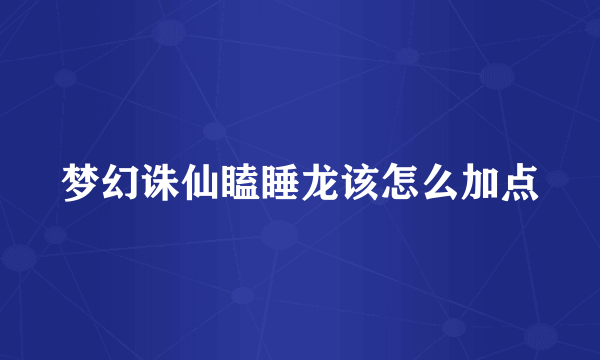 梦幻诛仙瞌睡龙该怎么加点